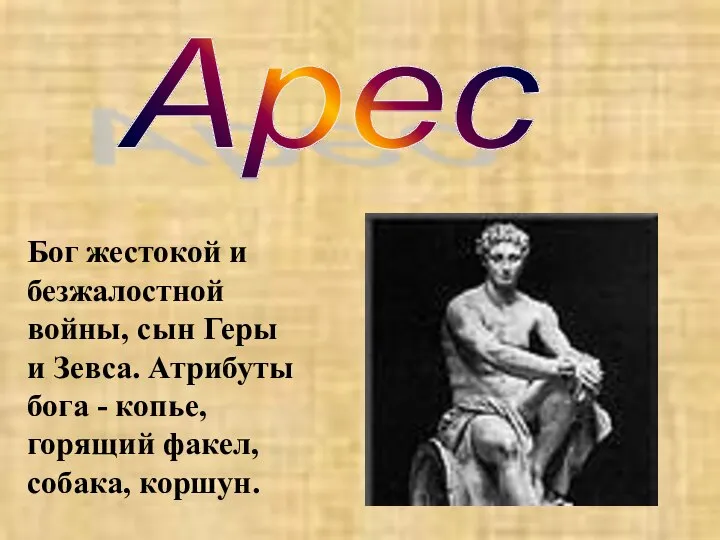 Арес

Бог жестокой и безжалостной войны, сын Геры и Зевса. Атрибуты бога - копье, горящий факел, собака, коршун.